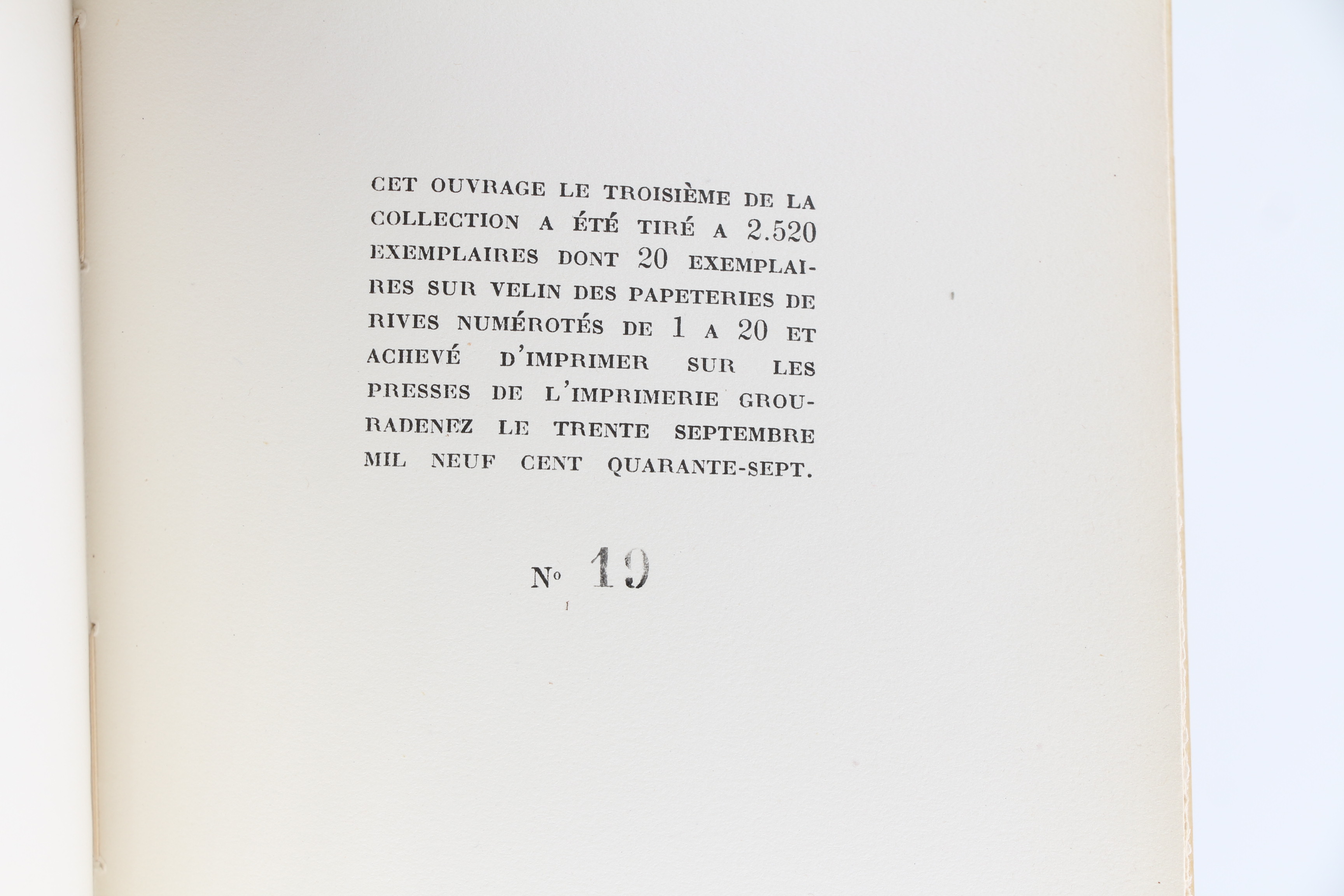 CET OUVRAGE LE TROISIÈME DE LA COLLECTION A ÉTÉ TIRÉ A 2.520 EXEMPLAIRES DONT 20 EXEMPLAIRES SUR VELIN DES PAPETERIES DE RIVES NUMÉROTÉS DE 1 A 20 ET ACHEVÉ D'IMPRIMER SUR LES PRESSES DE L'IMPRIMERIE GROURADENEZ LE TRENTE SEPTEMBRE MIL NEUF CENT QUARANTE-SEPT.

N° 19